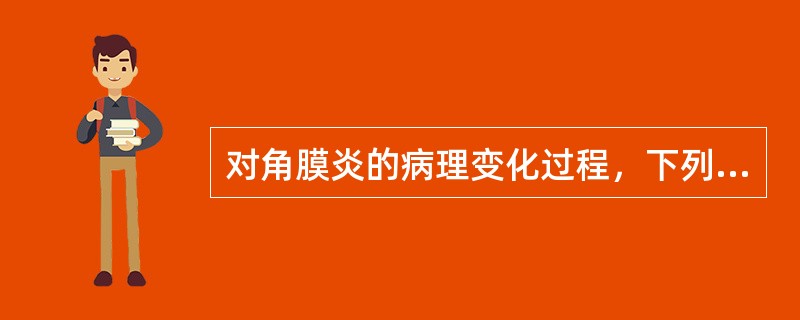 对角膜炎的病理变化过程，下列...